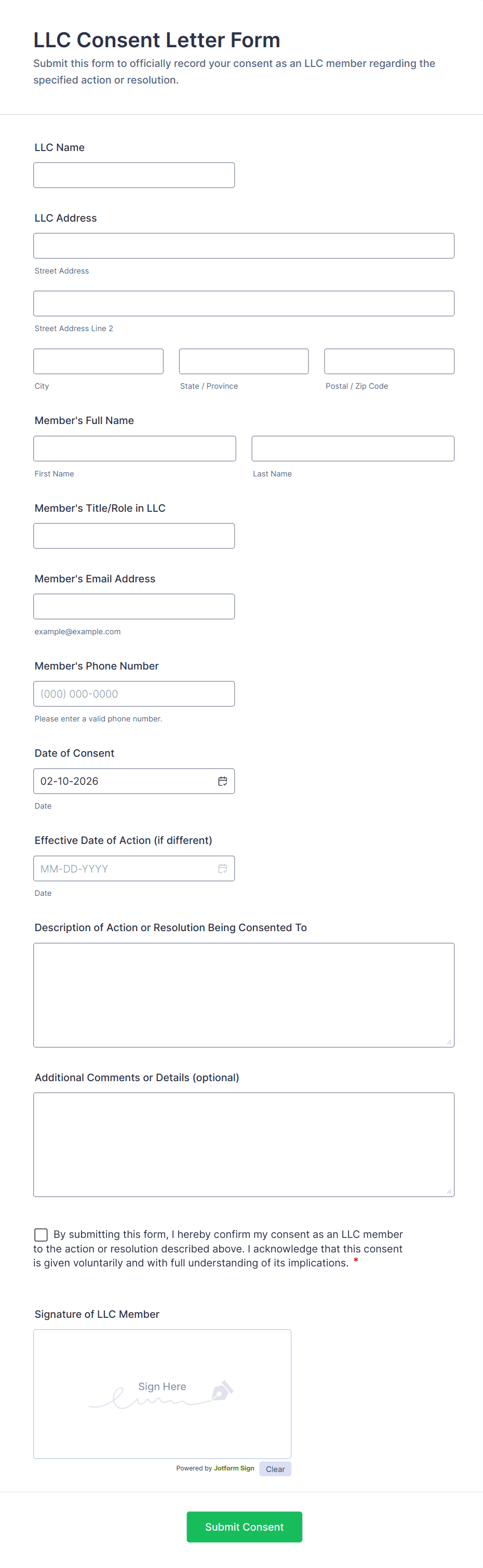 LLC Consent Letter Form

Submit this form to officially record your consent as an LLC member regarding the specified action or resolution.

LLC Name

LLC Address

Street Address

Street Address Line 2

City

State / Province

Postal / Zip Code

Member's Full Name

First Name

Last Name

Member's Title/Role in LLC

Member's Email Address

example@example.com

Member's Phone Number

(000) 000-0000

Please enter a valid phone number.

Date of Consent

02-10-2026

Date

Effective Date of Action (if different)

MM-DD-YYYY

Date

Description of Action or Resolution Being Consented To

Additional Comments or Details (optional)

By submitting this form, I hereby confirm my consent as an LLC member to the action or resolution described above. I acknowledge that this consent is given voluntarily and with full understanding of its implications. *

Signature of LLC Member

Sign Here

Powered by Jotform Sign

Clear

Submit Consent